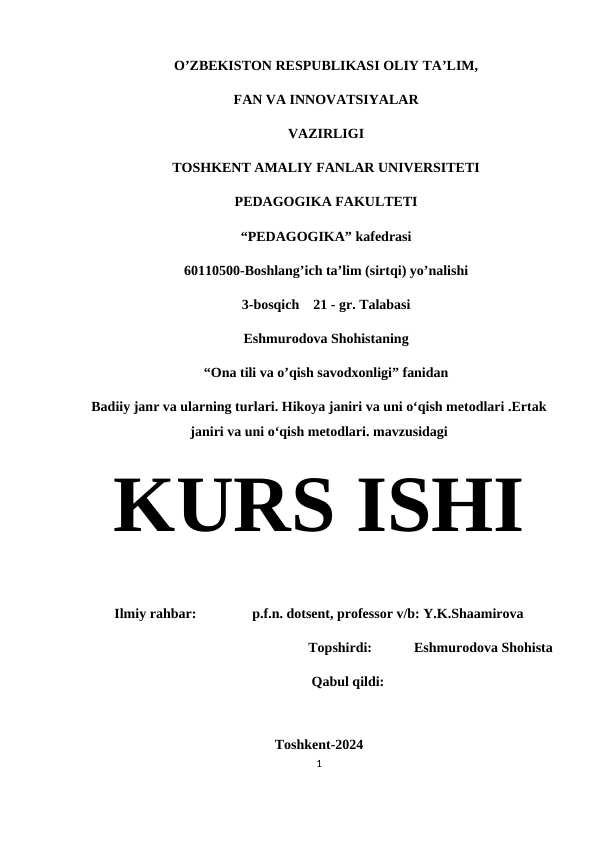 O’ZBEKISTON RESPUBLIKASI OLIY TA’LIM,

FAN VA INNOVATSIYALAR

VAZIRLIGI

TOSHKENT AMALIY FANLAR UNIVERSITETI

PEDAGOGIKA FAKULTETI

“PEDAGOGIKA” kafedrasi

60110500-Boshlang’ich ta’lim (sirtqi) yo’nalishi

3-bosqich 21 - gr. Talabasi

Eshmurodova Shohistaning

“Ona tili va o’qish savodxonligi” fanidan

Badiiy janr va ularning turlari. Hikoya janiri va uni o‘qish metodlari .Ertak janiri va uni o‘qish metodlari. mavzusidagi

KURS ISHI

Ilmiy rahbar: p.f.n. dotsent, professor v/b: Y.K.Shaamirova

Topshirdi: Eshmurodova Shohista

Qabul qildi:

Toshkent-2024

1